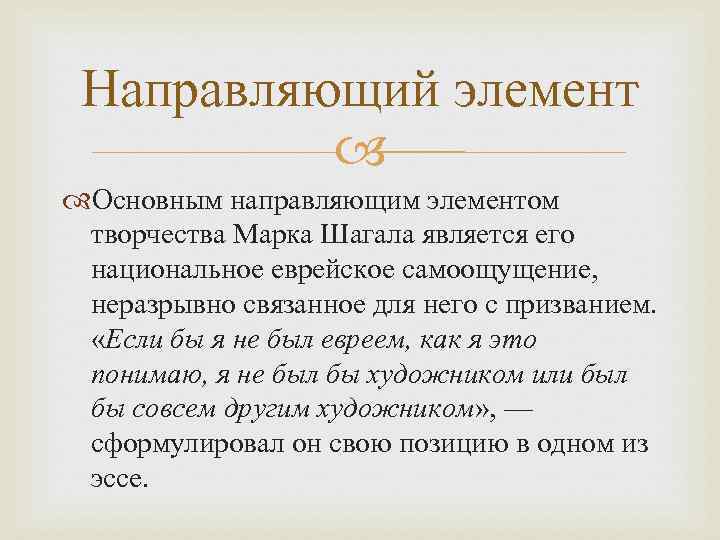 Направляющий элемент

Основным направляющим элементом творчества Марка Шагала является его национальное еврейское самоощущение, неразрывно связанное для него с призванием. «Если бы я не был евреем, как я это понимаю, я не был бы художником или был бы совсем другим художником», — сформулировал он свою позицию в одном из эссе.